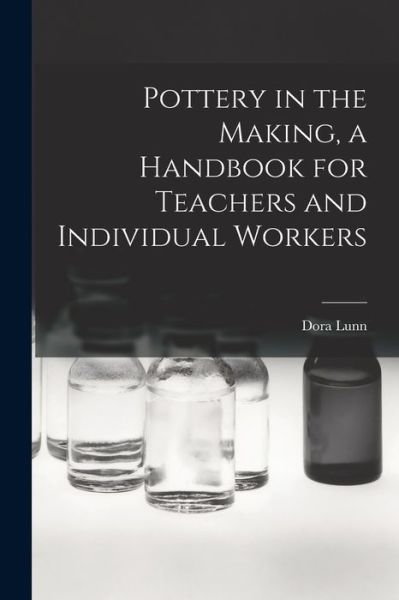 Pottery in the Making, a Handbook for Teachers and Individual Workers

Dora Lunn